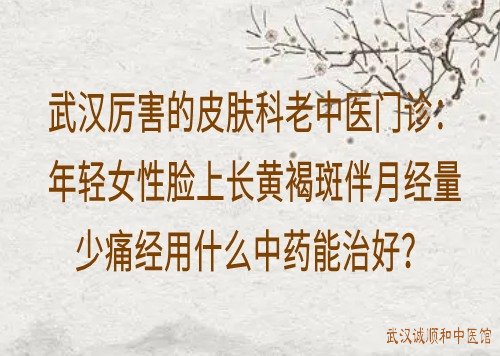 武汉厉害的皮肤科老中医门诊：年轻女性脸上长黄褐斑伴月经量少痛经用什么中药能治好？

武汉诚顺和中医馆